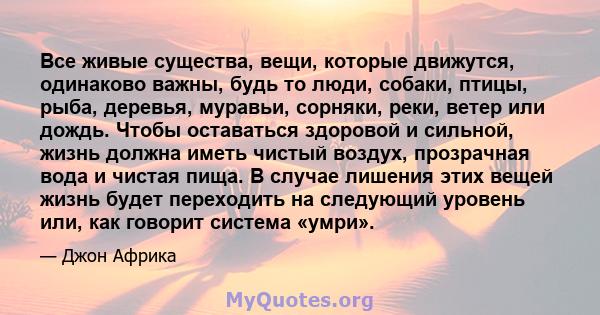 Все живые существа, вещи, которые движутся, одинаково важны, будь то люди, собаки, птицы, рыба, деревья, муравьи, сорняки, реки, ветер или дождь. Чтобы оставаться здоровой и сильной, жизнь должна иметь чистый воздух, прозрачная вода и чистая пища. В случае лишения этих вещей жизнь будет переходить на следующий уровень или, как говорит система «умри».

— Джон Африка

MyQuotes.org